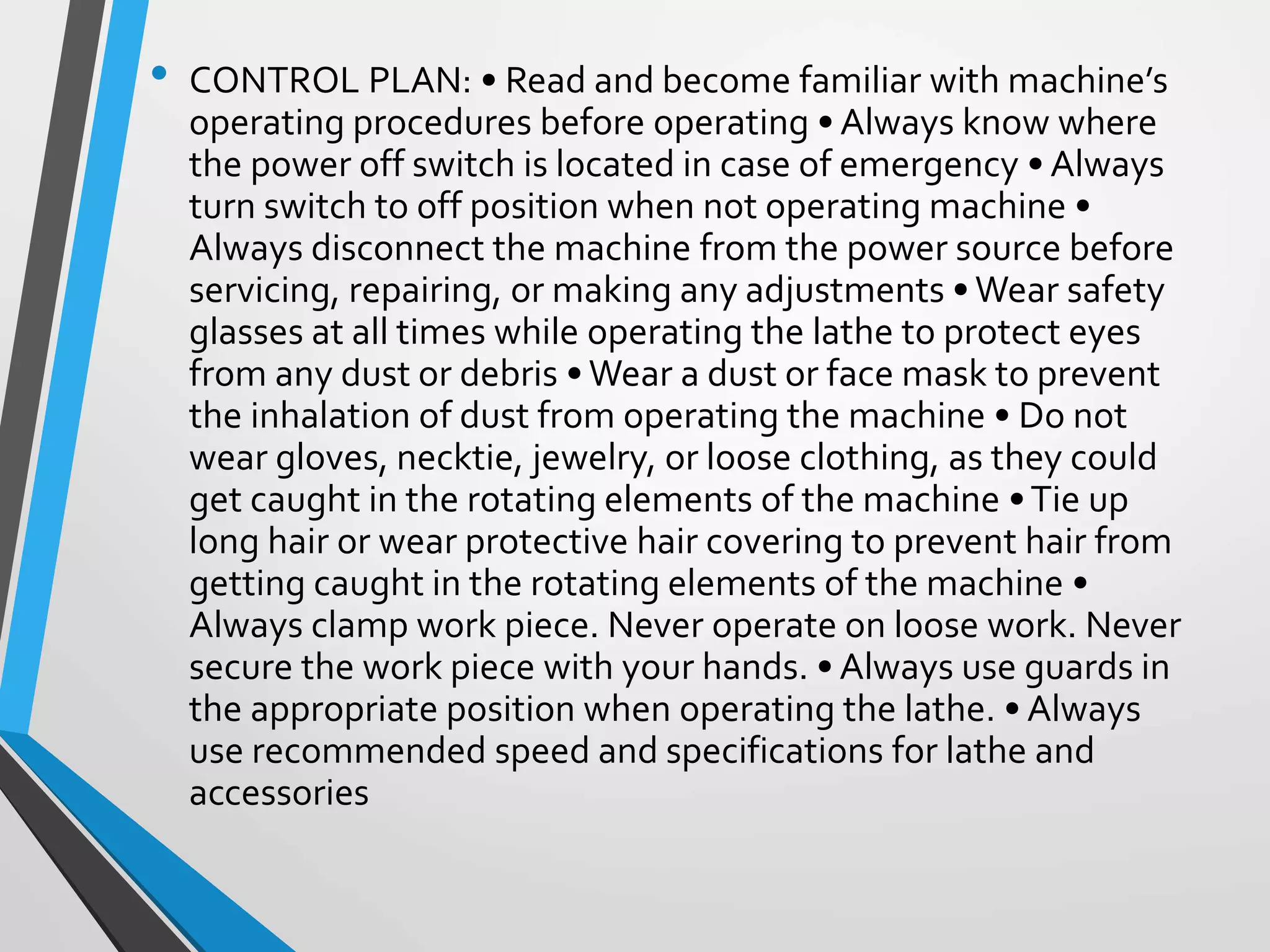 • CONTROL PLAN: • Read and become familiar with machine’s operating procedures before operating • Always know where the power off switch is located in case of emergency • Always turn switch to off position when not operating machine • Always disconnect the machine from the power source before servicing, repairing, or making any adjustments • Wear safety glasses at all times while operating the lathe to protect eyes from any dust or debris • Wear a dust or face mask to prevent the inhalation of dust from operating the machine • Do not wear gloves, necktie, jewelry, or loose clothing, as they could get caught in the rotating elements of the machine • Tie up long hair or wear protective hair covering to prevent hair from getting caught in the rotating elements of the machine • Always clamp work piece. Never operate on loose work. Never secure the work piece with your hands. • Always use guards in the appropriate position when operating the lathe. • Always use recommended speed and specifications for lathe and accessories